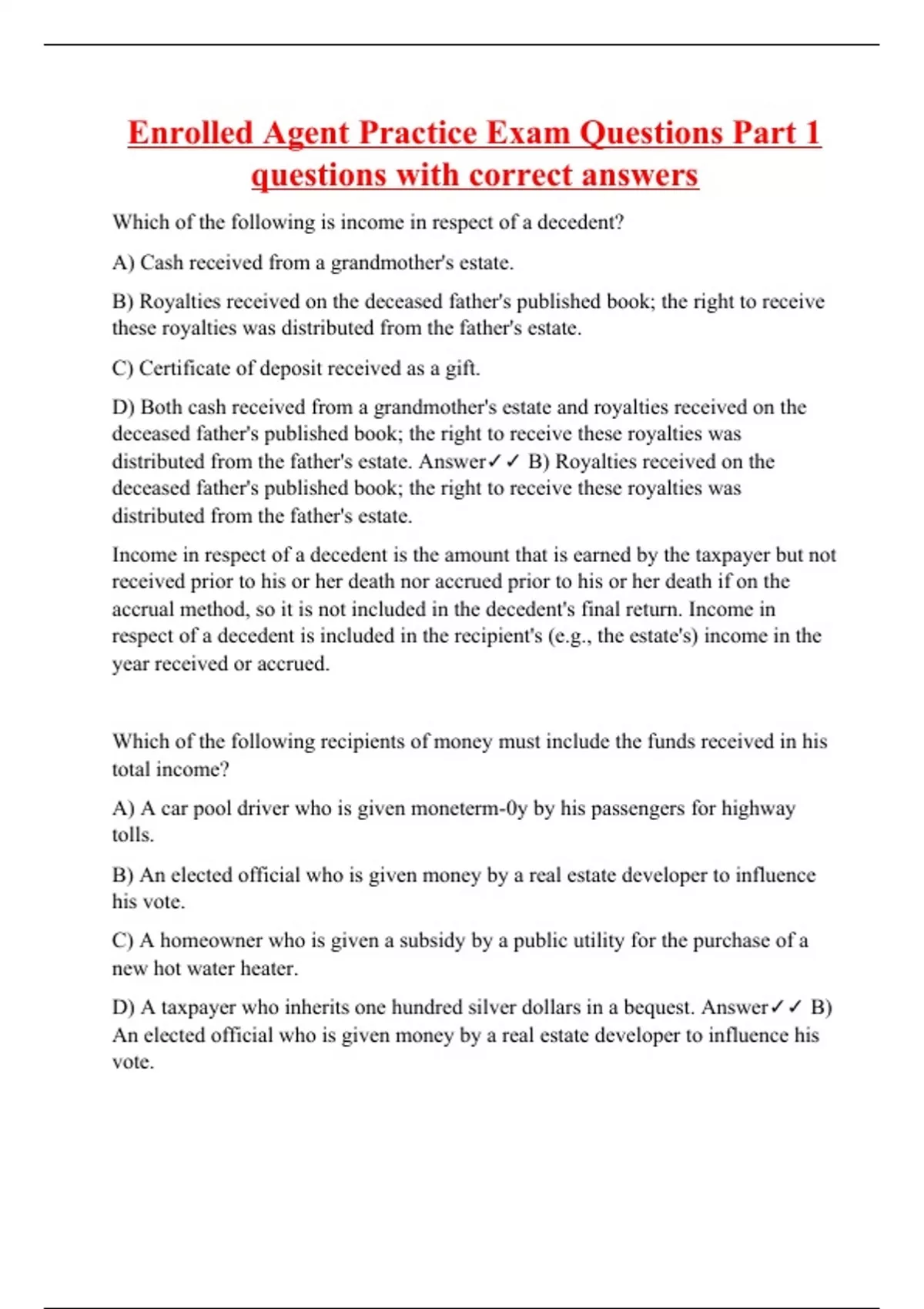 Enrolled Agent Practice Exam Questions Part 1 questions with correct answers

Which of the following is income in respect of a decedent?

A) Cash received from a grandmother's estate.

B) Royalties received on the deceased father's published book; the right to receive these royalties was distributed from the father's estate.

C) Certificate of deposit received as a gift.

D) Both cash received from a grandmother's estate and royalties received on the deceased father's published book; the right to receive these royalties was distributed from the father's estate. Answer✓✓ B) Royalties received on the deceased father's published book; the right to receive these royalties was distributed from the father's estate.

Income in respect of a decedent is the amount that is earned by the taxpayer but not received prior to his or her death nor accrued prior to his or her death if on the accrual method, so it is not included in the decedent's final return. Income in respect of a decedent is included in the recipient's (e.g., the estate's) income in the year received or accrued.

Which of the following recipients of money must include the funds received in his total income?

A) A car pool driver who is given moneterm-0y by his passengers for highway tolls.

B) An elected official who is given money by a real estate developer to influence his vote.

C) A homeowner who is given a subsidy by a public utility for the purchase of a new hot water heater.

D) A taxpayer who inherits one hundred silver dollars in a bequest. Answer✓✓ B) An elected official who is given money by a real estate developer to influence his vote.